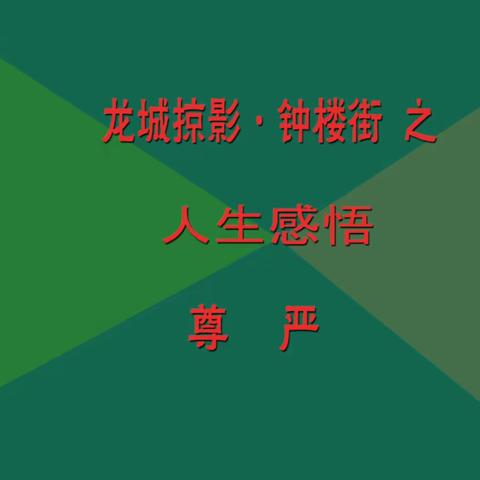 龙城掠影·钟楼街 之

人生感悟

尊 严